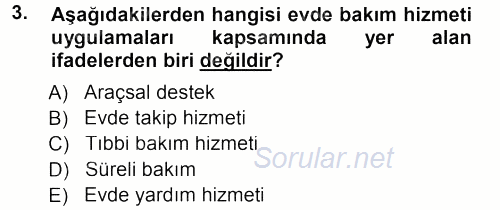 3. Aşağıdakilerden hangisi evde bakım hizmeti uygulamaları kapsamında yer alan ifadelerden biri değildir?

A) Araçsal destek
B) Evde takip hizmeti
C) Tıbbi bakım hizmeti
D) Süreli bakım
E) Evde yardım hizmeti

Sorular.net